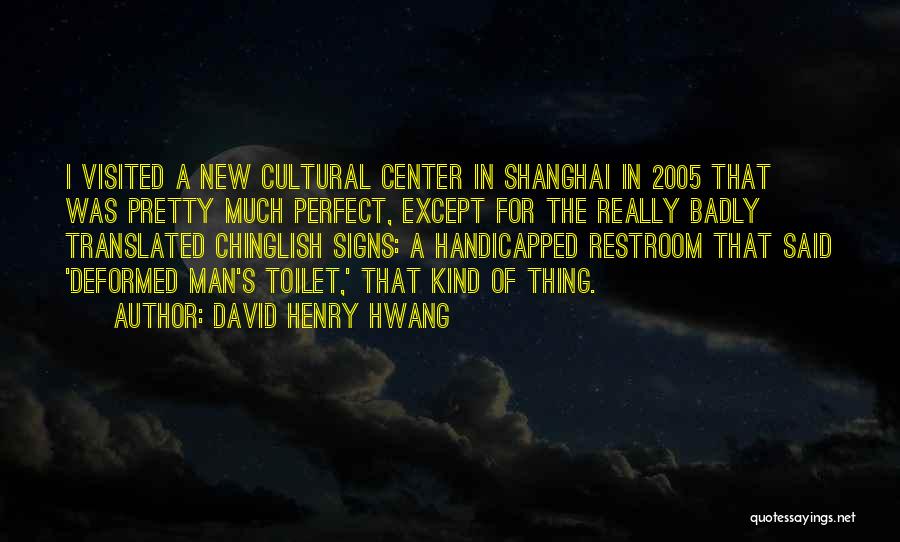 I VISITED A NEW CULTURAL CENTER IN SHANGHAI IN 2005 THAT WAS PRETTY MUCH PERFECT, EXCEPT FOR THE REALLY BADLY TRANSLATED CHINGLISH SIGNS: A HANDICAPPED RESTROOM THAT SAID 'DEFORMED MAN'S TOILET,' THAT KIND OF THING.

AUTHOR: DAVID HENRY HWANG

quotessayings.net